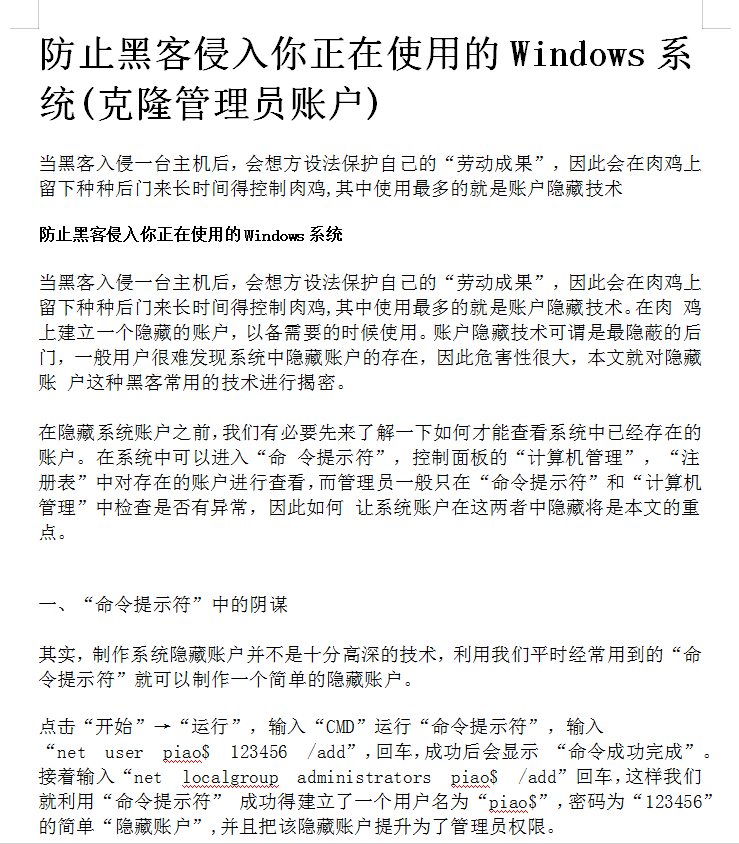 防止黑客侵入你正在使用的Windows系统(克隆管理员账户)

当黑客入侵一台主机后，会想方设法保护自己的“劳动成果”，因此会在肉鸡上留下种种后门来长时间得控制肉鸡,其中使用最多的就是账户隐藏技术

防止黑客侵入你正在使用的Windows系统

当黑客入侵一台主机后，会想方设法保护自己的“劳动成果”，因此会在肉鸡上留下种种后门来长时间得控制肉鸡,其中使用最多的就是账户隐藏技术。在肉 鸡上建立一个隐藏的账户，以备需要的时候使用。账户隐藏技术可谓是最隐蔽的后门，一般用户很难发现系统中隐藏账户的存在，因此危害性很大，本文就对隐藏账 户这种黑客常用的技术进行揭密。

在隐藏系统账户之前,我们有必要先来了解一下如何才能查看系统中已经存在的账户。在系统中可以进入“命 令提示符”，控制面板的“计算机管理”，“注册表”中对存在的账户进行查看,而管理员一般只在“命令提示符”和“计算机管理”中检查是否有异常，因此如何 让系统账户在这两者中隐藏将是本文的重点。

一、“命令提示符”中的阴谋

其实，制作系统隐藏账户并不是十分高深的技术，利用我们平时经常用到的“命令提示符”就可以制作一个简单的隐藏账户。

点击“开始”→“运行”，输入“CMD”运行“命令提示符”，输入“net user piao$ 123456 /add”,回车,成功后会显示 “命令成功完成”。接着输入“net localgroup administrators piao$ /add”回车,这样我们就利用“命令提示符” 成功得建立了一个用户名为“piao$”,密码为“123456”的简单“隐藏账户”,并且把该隐藏账户提升为了管理员权限。